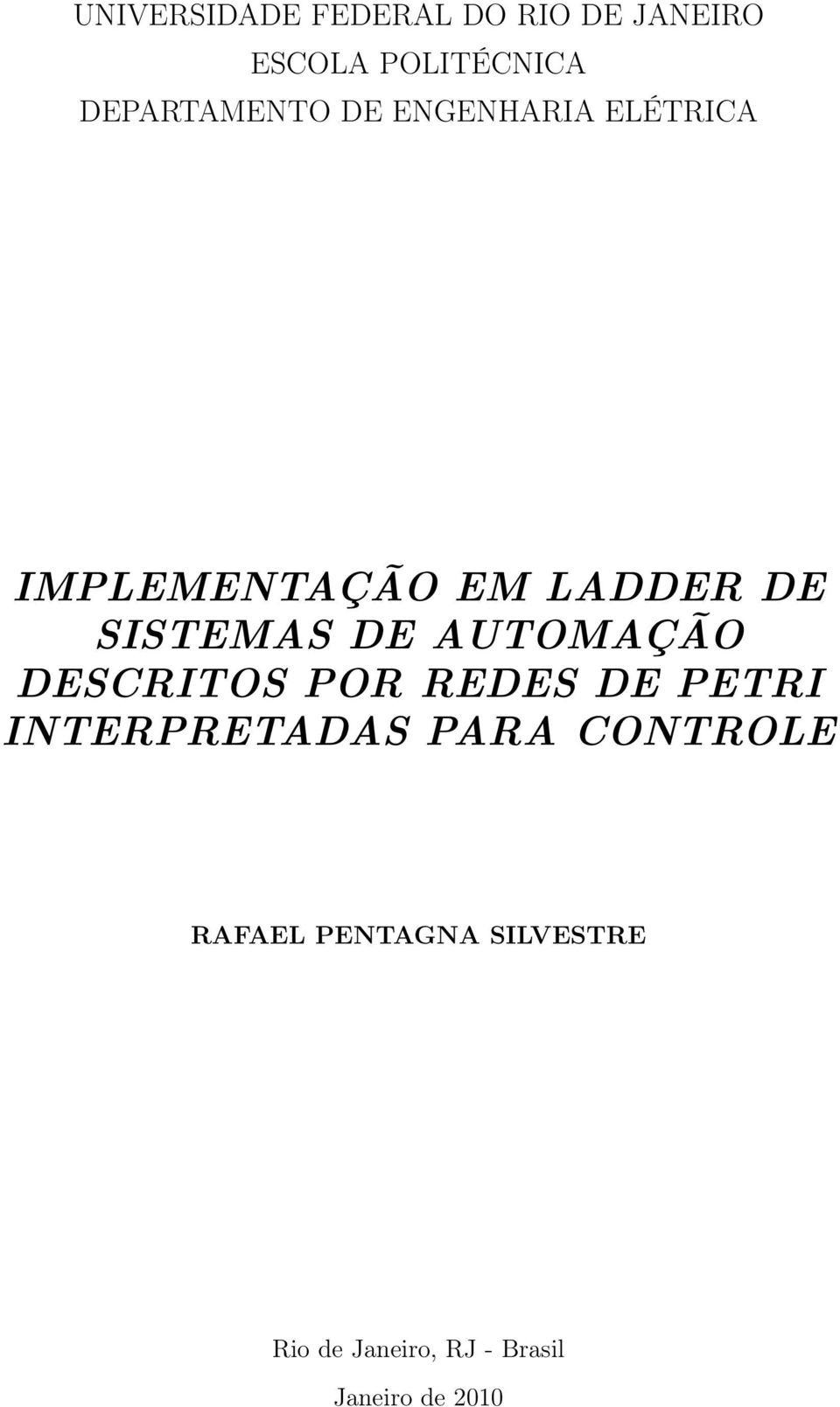 UNIVERSIDADE FEDERAL DO RIO DE JANEIRO
ESCOLA POLITÉCNICA
DEPARTAMENTO DE ENGENHARIA ELÉTRICA

IMPLEMENTAÇÃO EM LADDER DE SISTEMAS DE AUTOMAÇÃO DESCRITOS POR REDES DE PETRI INTERPRETADAS PARA CONTROLE

RAFAEL PENTAGNA SILVESTRE

Rio de Janeiro, RJ - Brasil
Janeiro de 2010